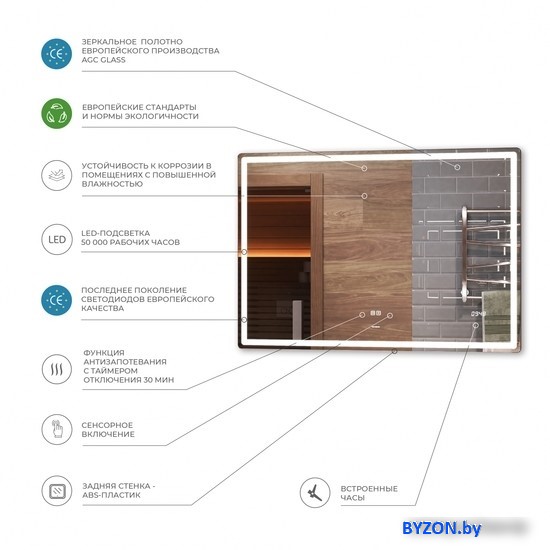 CE

ЗЕРКАЛЬНОЕ ПОЛОТНО ЕВРОПЕЙСКОГО ПРОИЗВОДСТВА AGC GLASS

ЕВРОПЕЙСКИЕ СТАНДАРТЫ И НОРМЫ ЭКОЛОГИЧНОСТИ

УСТОЙЧИВОСТЬ К КОРРОЗИИ В ПОМЕЩЕНИЯХ С ПОВЫШЕННОЙ ВЛАЖНОСТЬЮ

LED

LED-ПОДСВЕТКА 50 000 РАБОЧИХ ЧАСОВ

CE

ПОСЛЕДНЕЕ ПОКОЛЕНИЕ СВЕТОДИОДОВ ЕВРОПЕЙСКОГО КАЧЕСТВА

ФУНКЦИЯ АНТИЗАПОТЕВАНИЯ С ТАЙМЕРОМ ОТКЛЮЧЕНИЯ 30 МИН

СЕНСОРНОЕ ВКЛЮЧЕНИЕ

ЗАДНЯЯ СТЕНКА - ABS-ПЛАСТИК

ВСТРОЕННЫЕ ЧАСЫ

09:48

BYZON.by